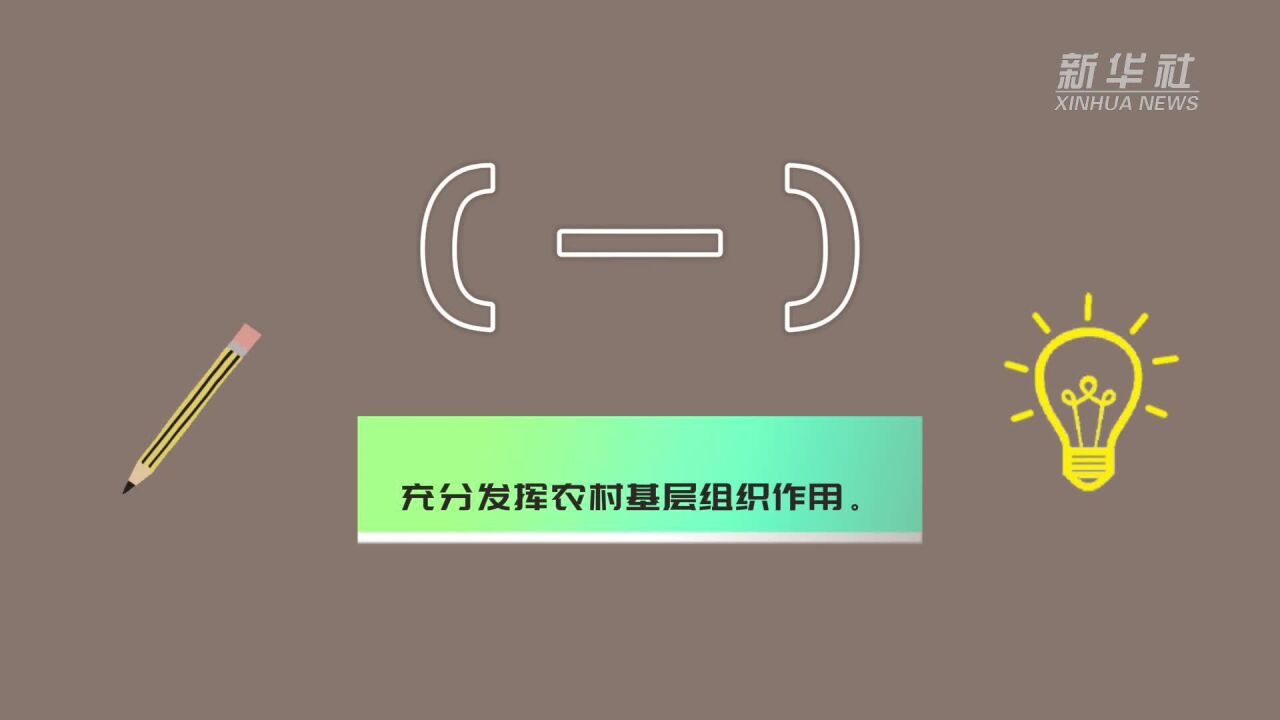 新华社
XINHUA NEWS

（一）

充分发挥农村基层组织作用。